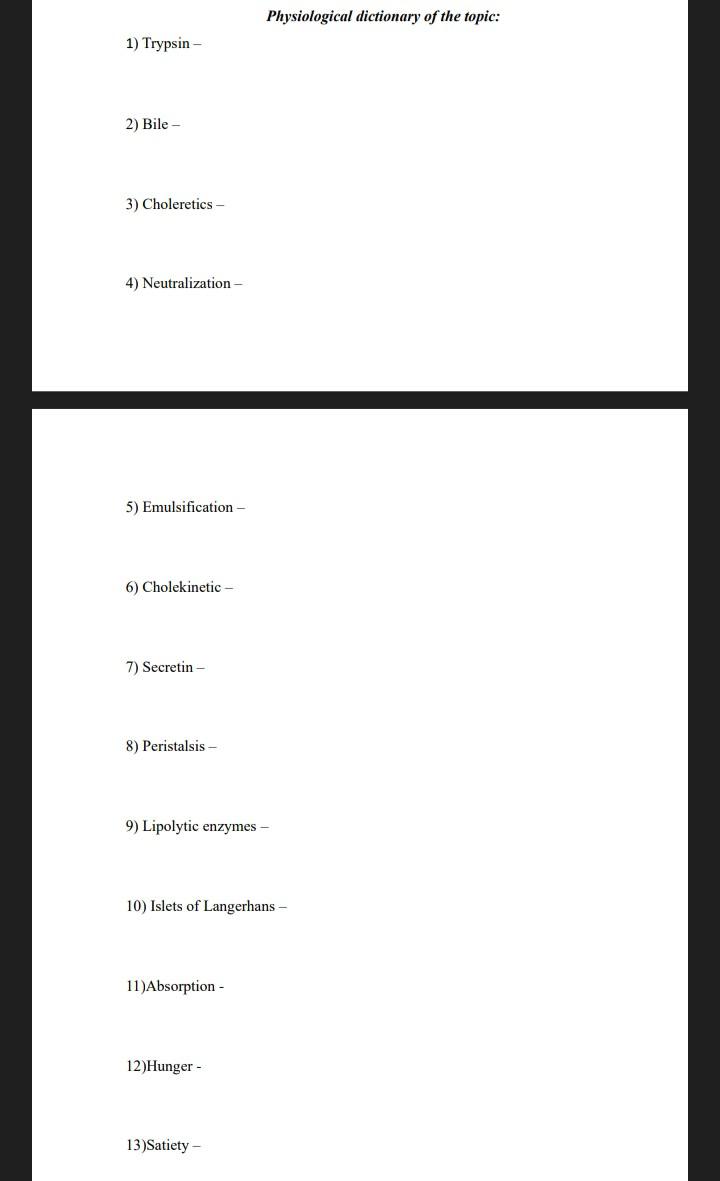 Physiological dictionary of the topic:

1) Trypsin –

2) Bile –

3) Choleretics –

4) Neutralization –

5) Emulsification –

6) Cholekinetic –

7) Secretin –

8) Peristalsis –

9) Lipolytic enzymes –

10) Islets of Langerhans –

11)Absorption -

12)Hunger -

13)Satiety –